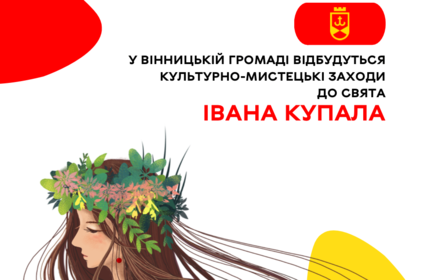 У ВІННИЦЬКІЙ ГРОМАДІ ВІДБУДУТЬСЯ КУЛЬТУРНО-МИСТЕЦЬКІ ЗАХОДИ ДО СВЯТА
ІВАНА КУПАЛА